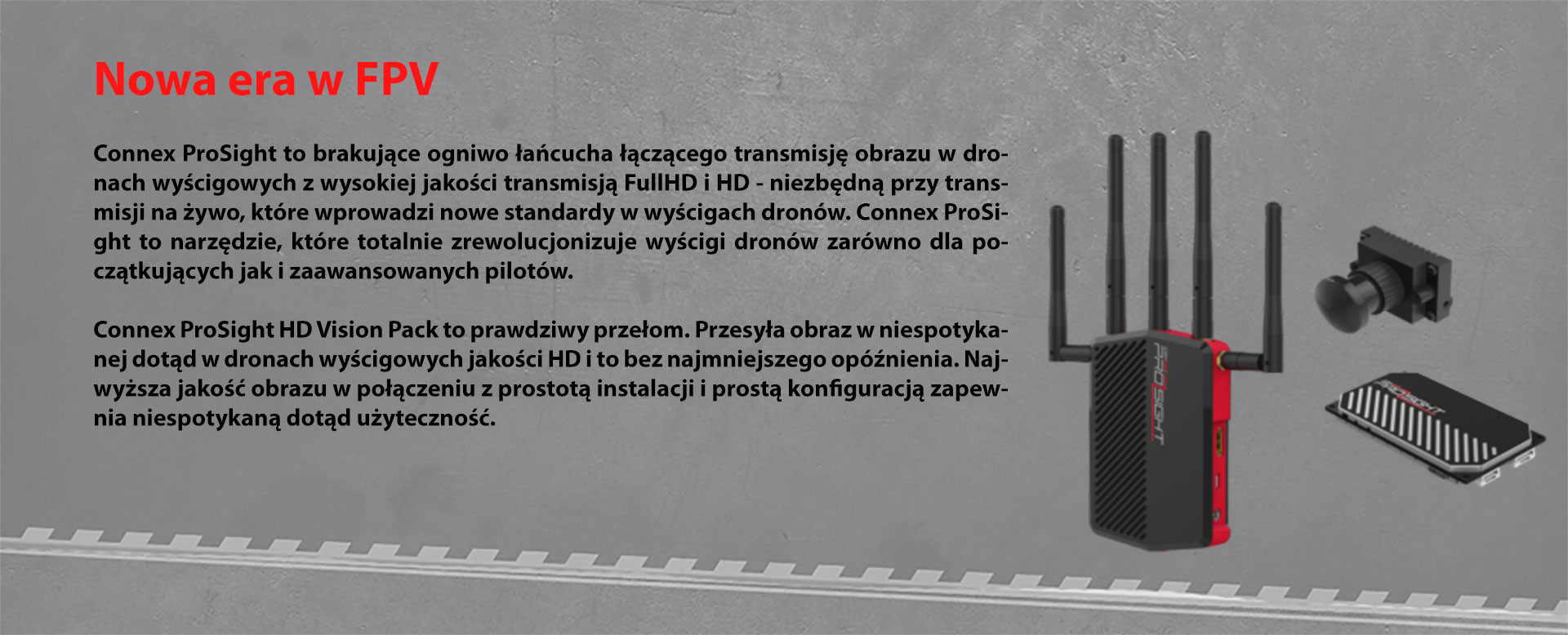 Nowa era w FPV

Connex ProSight to brakujące ogniwo łańcucha łączącego transmisję obrazu w dronach wyścigowych z wysokiej jakości transmisją FullHD i HD - niezbędną przy transmisji na żywo, które wprowadzi nowe standardy w wyścigach dronów. Connex ProSight to narzędzie, które totalnie zrewolucjonizuje wyścigi dronów zarówno dla początkujących jak i zaawansowanych pilotów.

Connex ProSight HD Vision Pack to prawdziwy przełom. Przesyła obraz w niespotykanej dotąd w dronach wyścigowych jakości HD i to bez najmniejszego opóźnienia. Najwyższa jakość obrazu w połączeniu z prostotą instalacji i prostą konfiguracją zapewnia niespotykaną dotąd użyteczność.

PROSIGHT

PROSIGHT